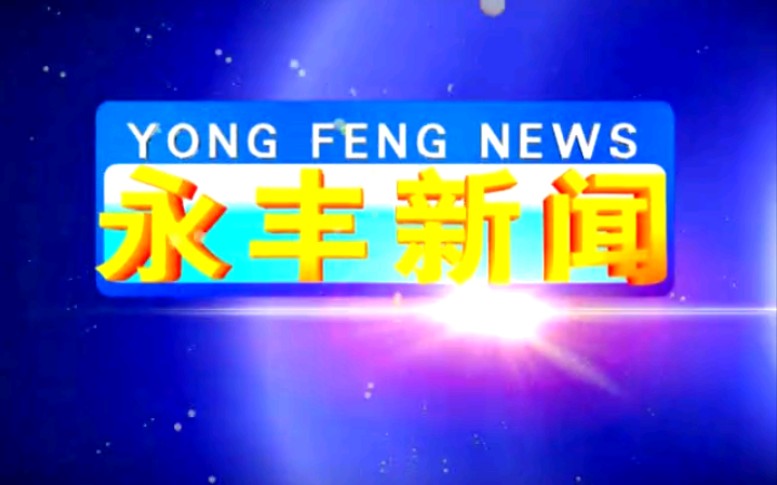 YONG FENG NEWS
永丰新闻